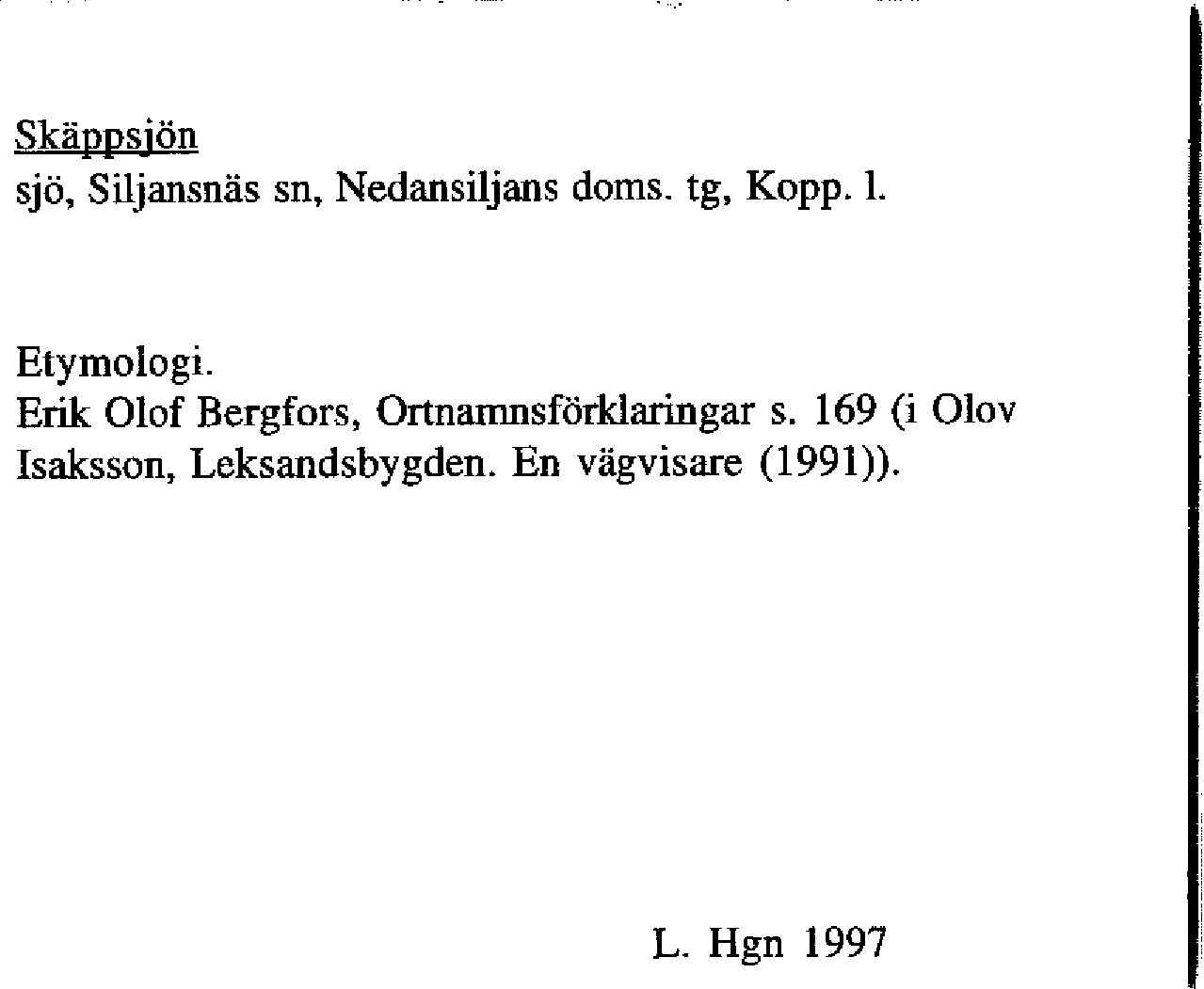 Skäppsjön
sjö, Siljansnäs sn, Nedansiljans doms. tg, Kopp. l.

Etymologi.
Erik Olof Bergfors, Ortnamnsförklaringar s. 169 (i Olov Isaksson, Leksandsbygden. En vägvisare (1991)).

L. Hgn 1997